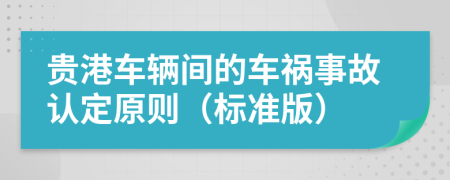 贵港车辆间的车祸事故认定原则（标准版）